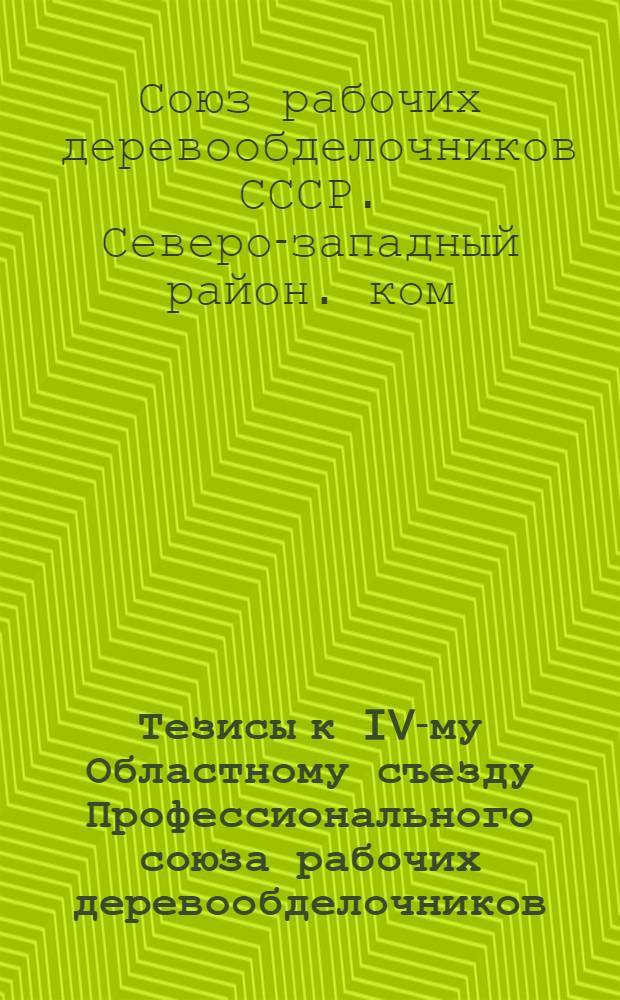 Союз рабочих деревообделочников СССР. Северо-западный район. ком

Тезисы к IV-му Областному съезду Профессионального союза рабочих деревообделочников